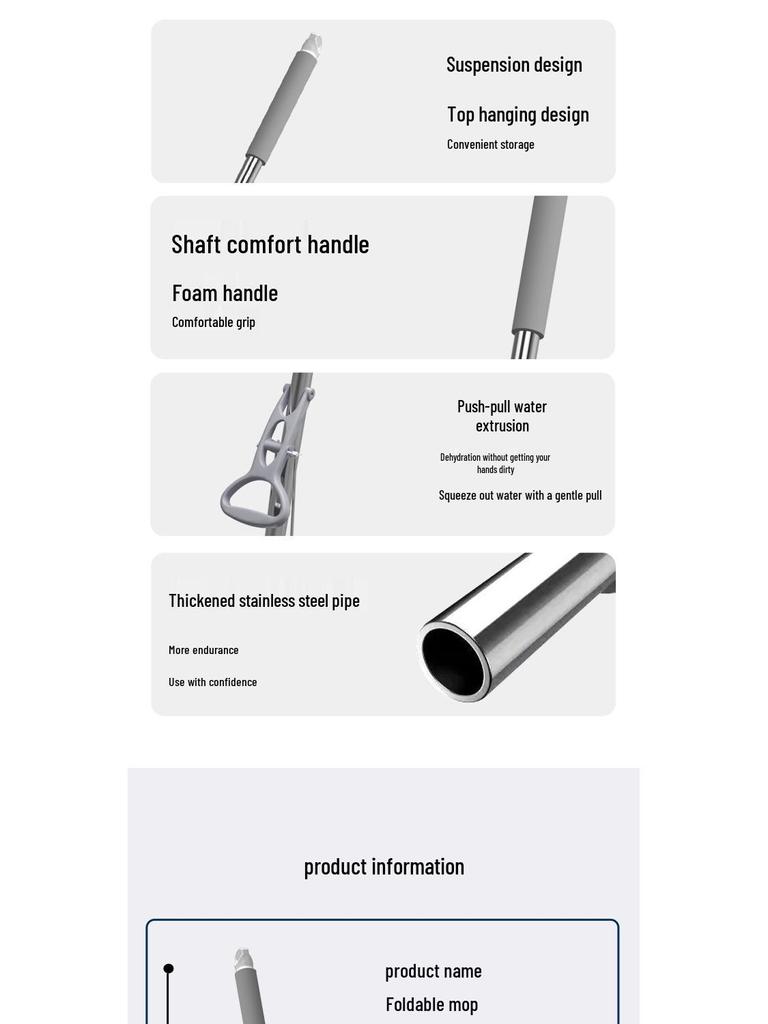 Suspension design

Top hanging design

Convenient storage

Shaft comfort handle

Foam handle

Comfortable grip

Push-pull water extrusion

Dehydration without getting your hands dirty

Squeeze out water with a gentle pull

Thickened stainless steel pipe

More endurance

Use with confidence

product information

product name

Foldable mop